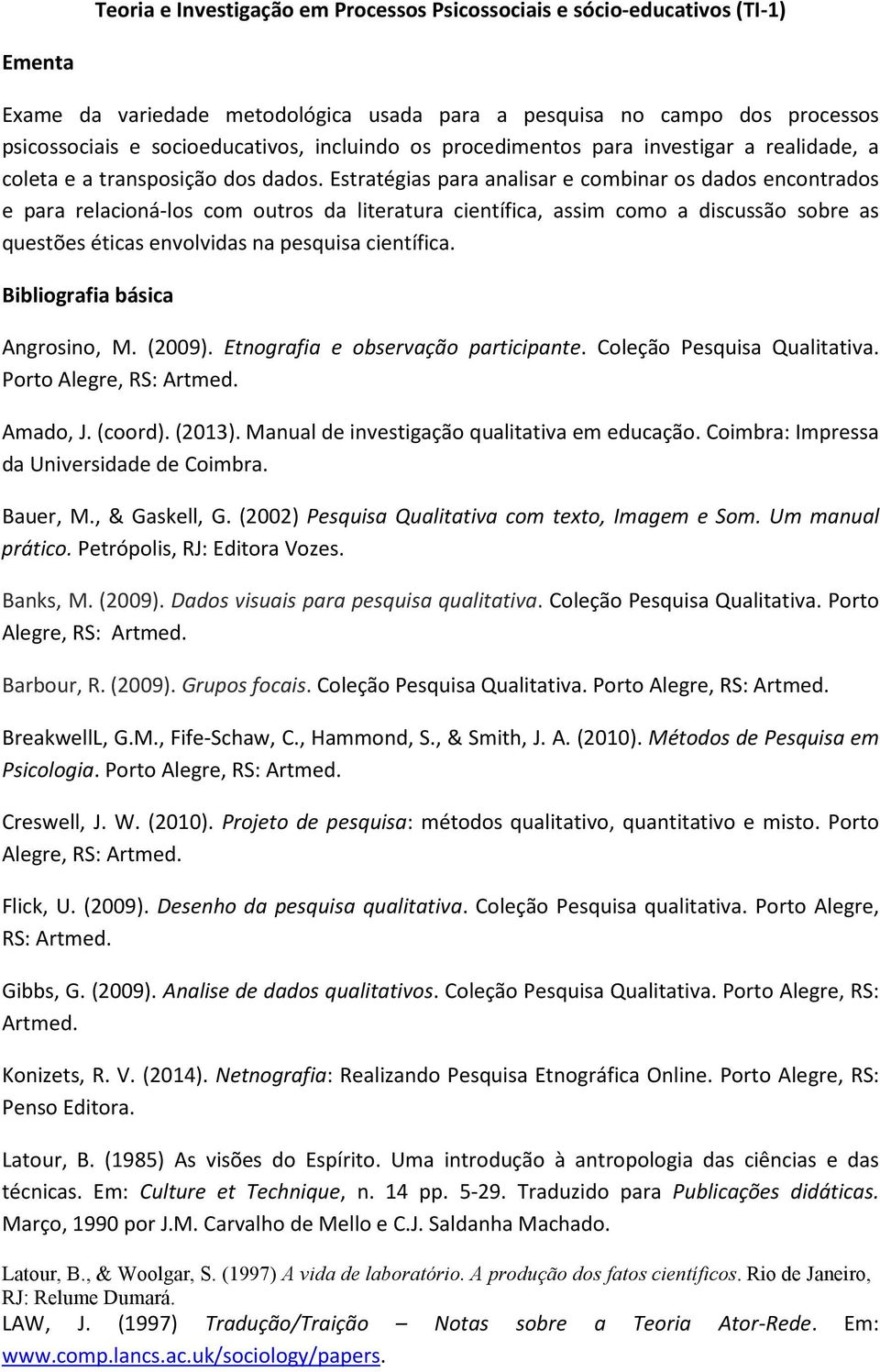 Teoria e Investigação em Processos Psicossociais e sócio-educativos (TI-1)

Ementa

Exame da variedade metodológica usada para a pesquisa no campo dos processos psicossociais e socioeducativos, incluindo os procedimentos para investigar a realidade, a coleta e a transposição dos dados. Estratégias para analisar e combinar os dados encontrados e para relacioná-los com outros da literatura científica, assim como a discussão sobre as questões éticas envolvidas na pesquisa científica.

Bibliografia básica

Angrosino, M. (2009). Etnografia e observação participante. Coleção Pesquisa Qualitativa. Porto Alegre, RS: Artmed.

Amado, J. (coord). (2013). Manual de investigação qualitativa em educação. Coimbra: Impressa da Universidade de Coimbra.

Bauer, M., & Gaskell, G. (2002) Pesquisa Qualitativa com texto, Imagem e Som. Um manual prático. Petrópolis, RJ: Editora Vozes.

Banks, M. (2009). Dados visuais para pesquisa qualitativa. Coleção Pesquisa Qualitativa. Porto Alegre, RS: Artmed.

Barbour, R. (2009). Grupos focais. Coleção Pesquisa Qualitativa. Porto Alegre, RS: Artmed.

BreakwellL, G.M., Fife-Schaw, C., Hammond, S., & Smith, J. A. (2010). Métodos de Pesquisa em Psicologia. Porto Alegre, RS: Artmed.

Creswell, J. W. (2010). Projeto de pesquisa: métodos qualitativo, quantitativo e misto. Porto Alegre, RS: Artmed.

Flick, U. (2009). Desenho da pesquisa qualitativa. Coleção Pesquisa qualitativa. Porto Alegre, RS: Artmed.

Gibbs, G. (2009). Analise de dados qualitativos. Coleção Pesquisa Qualitativa. Porto Alegre, RS: Artmed.

Konizets, R. V. (2014). Netnografia: Realizando Pesquisa Etnográfica Online. Porto Alegre, RS: Penso Editora.

Latour, B. (1985) As visões do Espírito. Uma introdução à antropologia das ciências e das técnicas. Em: Culture et Technique, n. 14 pp. 5-29. Traduzido para Publicações didáticas. Março, 1990 por J.M. Carvalho de Mello e C.J. Saldanha Machado.

Latour, B., & Woolgar, S. (1997) A vida de laboratório. A produção dos fatos científicos. Rio de Janeiro, RJ: Relume Dumará.

LAW, J. (1997) Tradução/Traição – Notas sobre a Teoria Ator-Rede. Em: www.comp.lancs.ac.uk/sociology/papers.